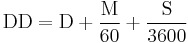 $\mathrm{DD} = \mathrm{D} + \frac{\mathrm{M}}{60} + \frac{\mathrm{S}}{3600}$